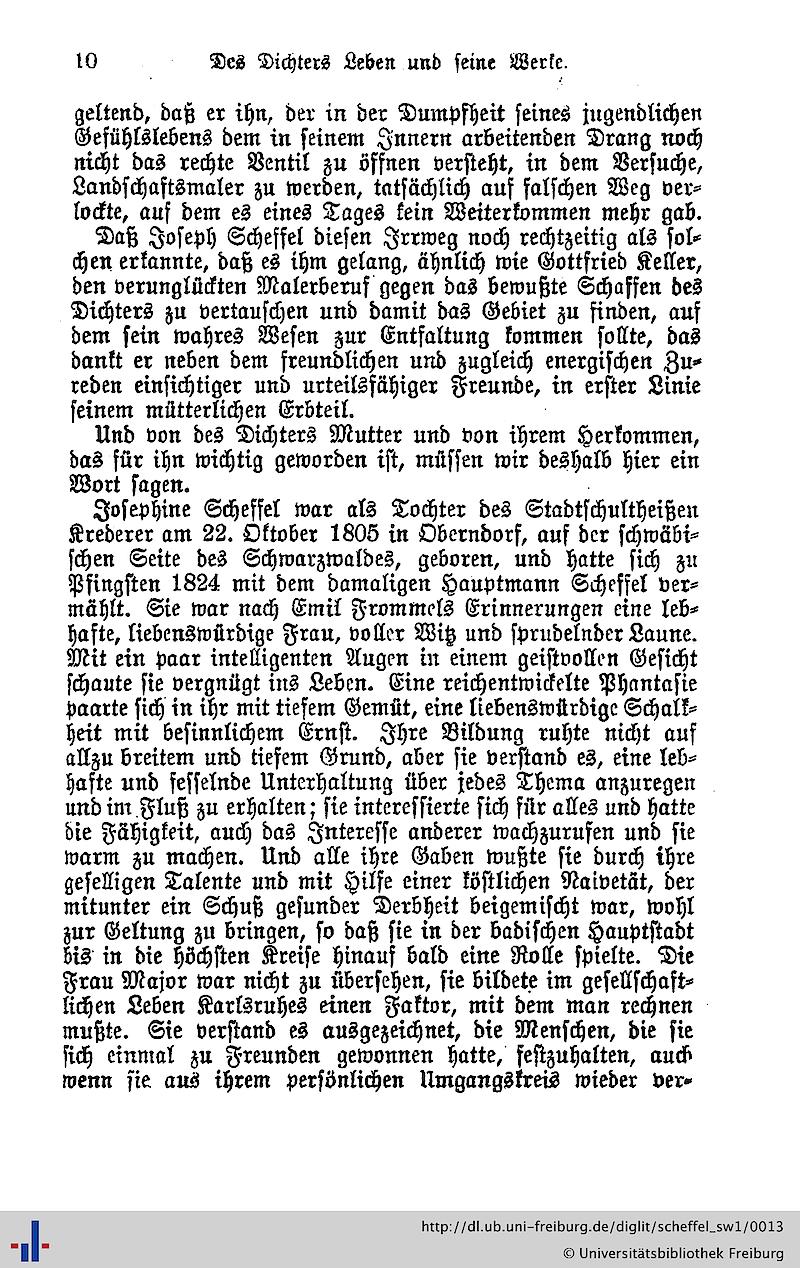 10 Des Dichters Leben und seine Werke.

geltend, daß er ihn, der in der Dumpfheit seines jugendlichen Gefühlslebens dem in seinem Innern arbeitenden Drang noch nicht das rechte Ventil zu öffnen versteht, in dem Versuche, Landschaftsmaler zu werden, tatsächlich auf falschen Weg verlockte, auf dem es eines Tages kein Weiterkommen mehr gab.

Daß Joseph Scheffel diesen Irrweg noch rechtzeitig als solchen erkannte, daß es ihm gelang, ähnlich wie Gottfried Keller, den verunglückten Malerberuf gegen das bewußte Schaffen des Dichters zu vertauschen und damit das Gebiet zu finden, auf dem sein wahres Wesen zur Entfaltung kommen sollte, das dankt er neben dem freundlichen und zugleich energischen Zureden einsichtiger und urteilsfähiger Freunde, in erster Linie seinem mütterlichen Erbteil.

Und von des Dichters Mutter und von ihrem Herkommen, das für ihn wichtig geworden ist, müssen wir deshalb hier ein Wort sagen.

Josephine Scheffel war als Tochter des Stadtschultheißen Krederer am 22. Oktober 1805 in Oberndorf, auf der schwäbischen Seite des Schwarzwaldes, geboren, und hatte sich zu Pfingsten 1824 mit dem damaligen Hauptmann Scheffel vermählt. Sie war nach Emil Frommels Erinnerungen eine lebhafte, liebenswürdige Frau, voller Witz und sprudelnder Laune. Mit ein paar intelligenten Augen in einem geistvollen Gesicht schaute sie vergnügt ins Leben. Eine reichentwickelte Phantasie paarte sich in ihr mit tiefem Gemüt, eine liebenswürdige Schalkheit mit besinnlichem Ernst. Ihre Bildung ruhte nicht auf allzu breitem und tiefem Grund, aber sie verstand es, eine lebhafte und fesselnde Unterhaltung über jedes Thema anzuregen und im Fluß zu erhalten; sie interessierte sich für alles und hatte die Fähigkeit, auch das Interesse anderer wachzurufen und sie warm zu machen. Und alle ihre Gaben wußte sie durch ihre geselligen Talente und mit Hilfe einer köstlichen Naivetät, der mitunter ein Schuß gesunder Derbheit beigemischt war, wohl zur Geltung zu bringen, so daß sie in der badischen Hauptstadt bis in die höchsten Kreise hinauf bald eine Rolle spielte. Die Frau Major war nicht zu übersehen, sie bildete im gesellschaftlichen Leben Karlsruhes einen Faktor, mit dem man rechnen mußte. Sie verstand es ausgezeichnet, die Menschen, die sie sich einmal zu Freunden gewonnen hatte, festzuhalten, auch wenn sie aus ihrem persönlichen Umgangskreis wieder ver-

http://dl.ub.uni-freiburg.de/diglit/scheffel_sw1/0013
© Universitätsbibliothek Freiburg